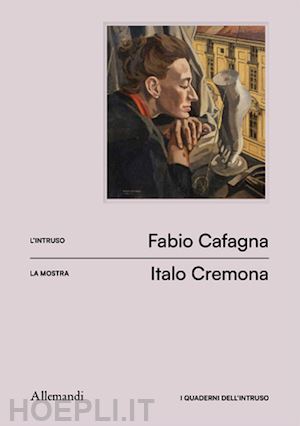 L'INTRUSO

Fabio Cafagna

LA MOSTRA

Italo Cremona

Allemandi

I QUADERNI DELL'INTRUSO

HOEPLI.IT